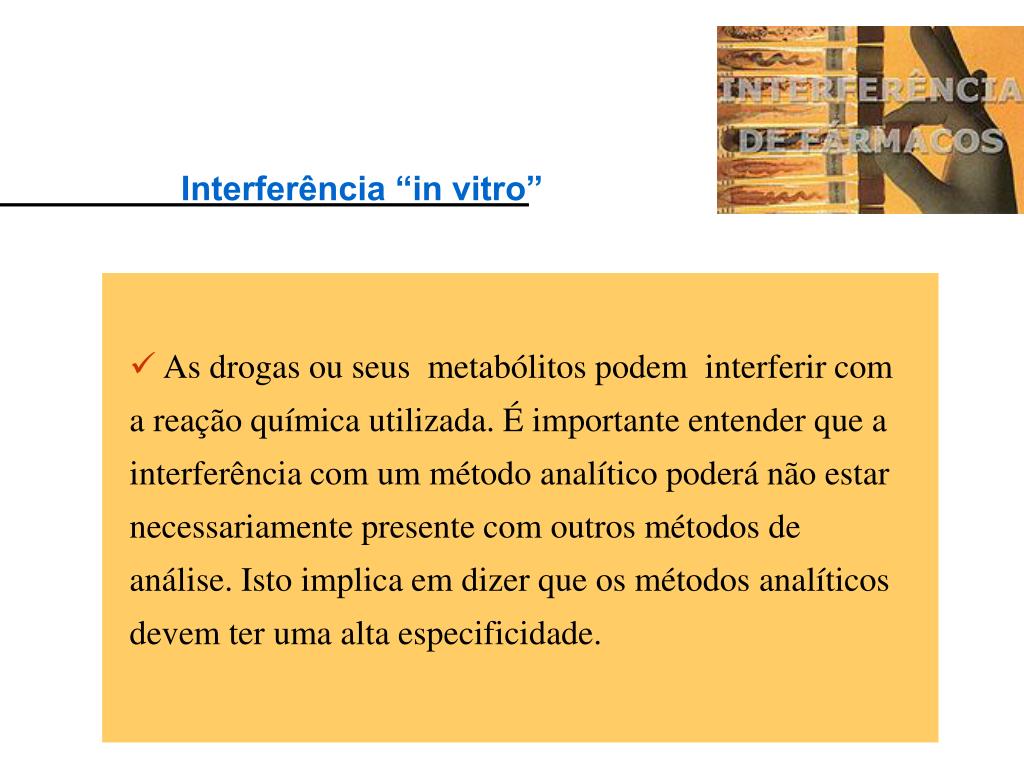 INTERFERÊNCIA DE FÁRMACOS

Interferência “in vitro”

✓ As drogas ou seus metabólitos podem interferir com a reação química utilizada. É importante entender que a interferência com um método analítico poderá não estar necessariamente presente com outros métodos de análise. Isto implica em dizer que os métodos analíticos devem ter uma alta especificidade.